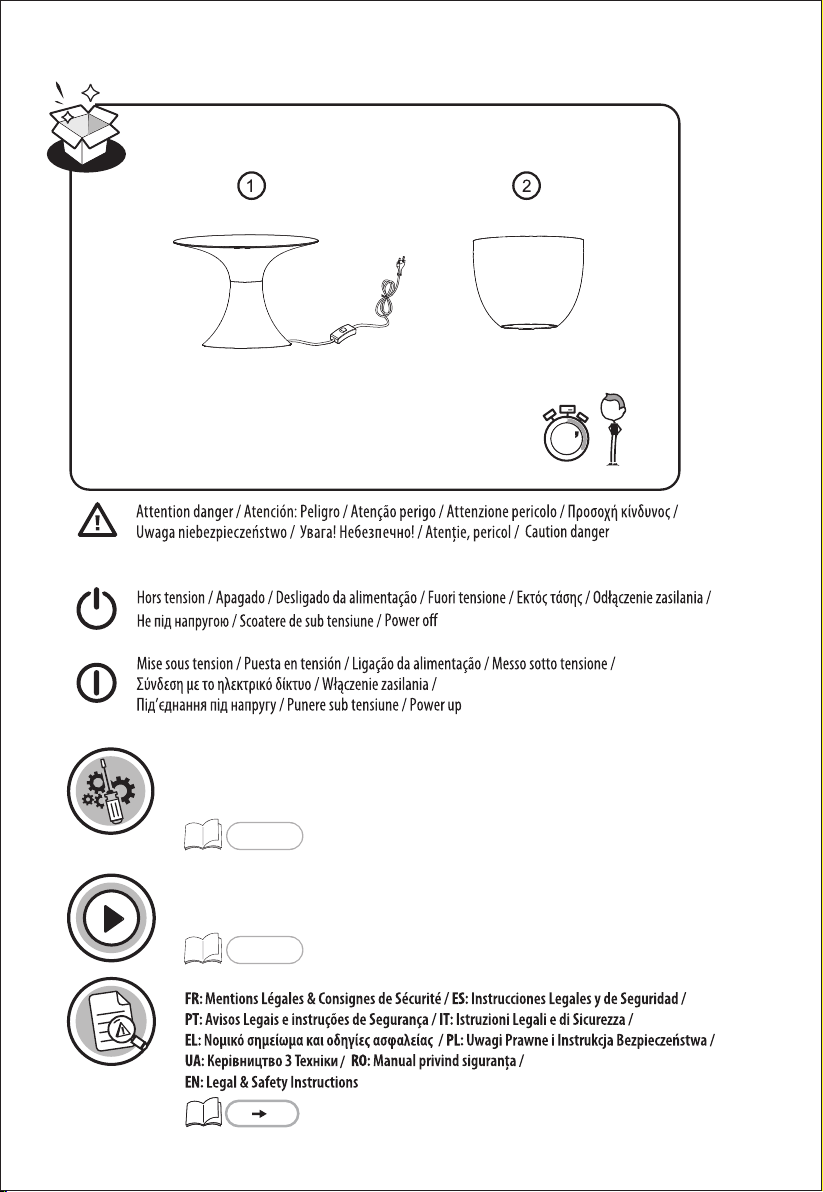 1

2

Attention danger / Atención: Peligro / Atenção perigo / Attenzione pericolo / Προσοχή κίνδυνος / Uwaga niebezpieczeństwo / Увага! Небезпечно! / Atenție, pericol / Caution danger

Hors tension / Apagado / Desligado da alimentação / Fuori tensione / Εκτός τάσης / Odłączenie zasilania / Не під напругою / Scoatere de sub tensiune / Power off

Mise sous tension / Puesta en tensión / Ligação da alimentação / Messo sotto tensione / Σύνδεση με το ηλεκτρικό δίκτυο / Włączenie zasilania / Під'єднання під напругу / Punere sub tensiune / Power up

FR: Mentions Légales & Consignes de Sécurité / ES: Instrucciones Legales y de Seguridad / PT: Avisos Legais e instruções de Segurança / IT: Istruzioni Legali e di Sicurezza / EL: Νομικό σημείωμα και οδηγίες ασφαλείας / PL: Uwagi Prawne i Instrukcja Bezpieczeństwa / UA: Керівництво З Техніки / RO: Manual privind siguranța / EN: Legal & Safety Instructions